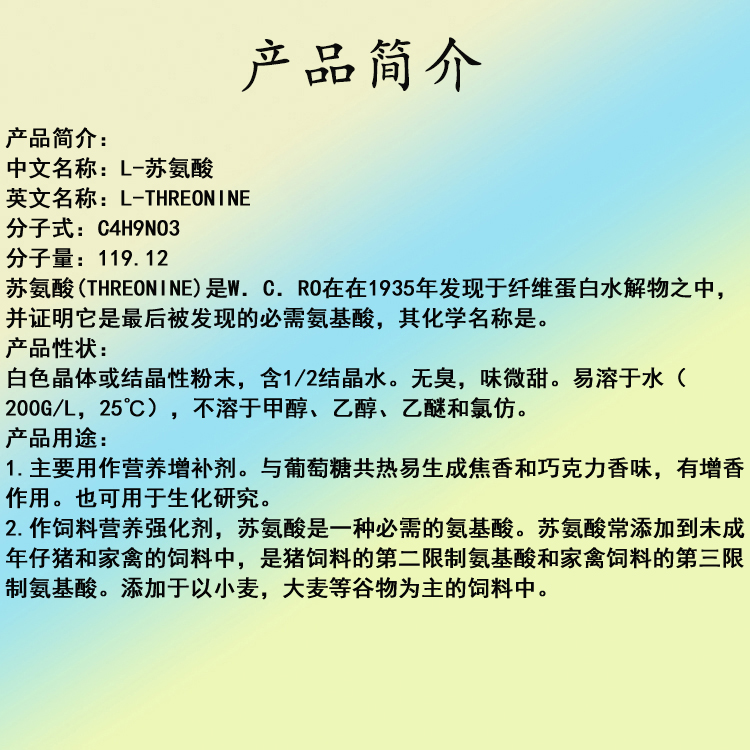 产品简介

产品简介：
中文名称：L-苏氨酸
英文名称：L-THREONINE
分子式：C4H9NO3
分子量：119.12
苏氨酸(THREONINE)是W. C. RO在在1935年发现于纤维蛋白水解物之中，并证明它是最后被发现的必需氨基酸，其化学名称是。
产品性状：
白色晶体或结晶性粉末，含1/2结晶水。无臭，味微甜。易溶于水（200G/L，25℃），不溶于甲醇、乙醇、乙醚和氯仿。
产品用途：
1.主要用作营养增补剂。与葡萄糖共热易生成焦香和巧克力香味，有增香作用。也可用于生化研究。
2.作饲料营养强化剂，苏氨酸是一种必需的氨基酸。苏氨酸常添加到未成年仔猪和家禽的饲料中，是猪饲料的第二限制氨基酸和家禽饲料的第三限制氨基酸。添加于以小麦，大麦等谷物为主的饲料中。